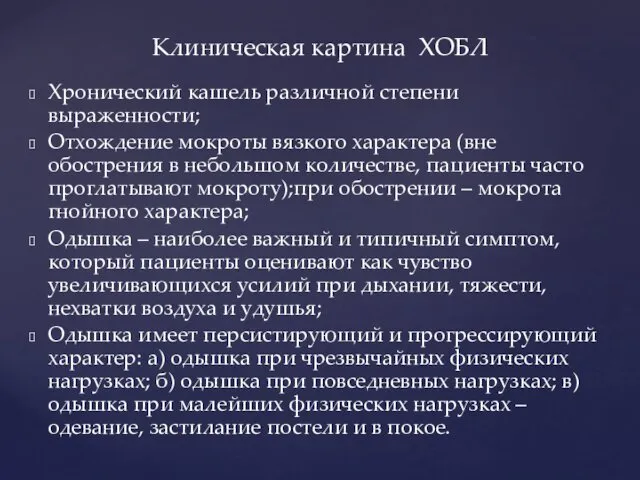 Клиническая картина ХОБЛ

Хронический кашель различной степени выраженности;

Отхождение мокроты вязкого характера (вне обострения в небольшом количестве, пациенты часто проглатывают мокроту);при обострении – мокрота гнойного характера;

Одышка – наиболее важный и типичный симптом, который пациенты оценивают как чувство увеличивающихся усилий при дыхании, тяжести, нехватки воздуха и удушья;

Одышка имеет персистирующий и прогрессирующий характер: а) одышка при чрезвычайных физических нагрузках; б) одышка при повседневных нагрузках; в) одышка при малейших физических нагрузках – одевание, застилание постели и в покое.